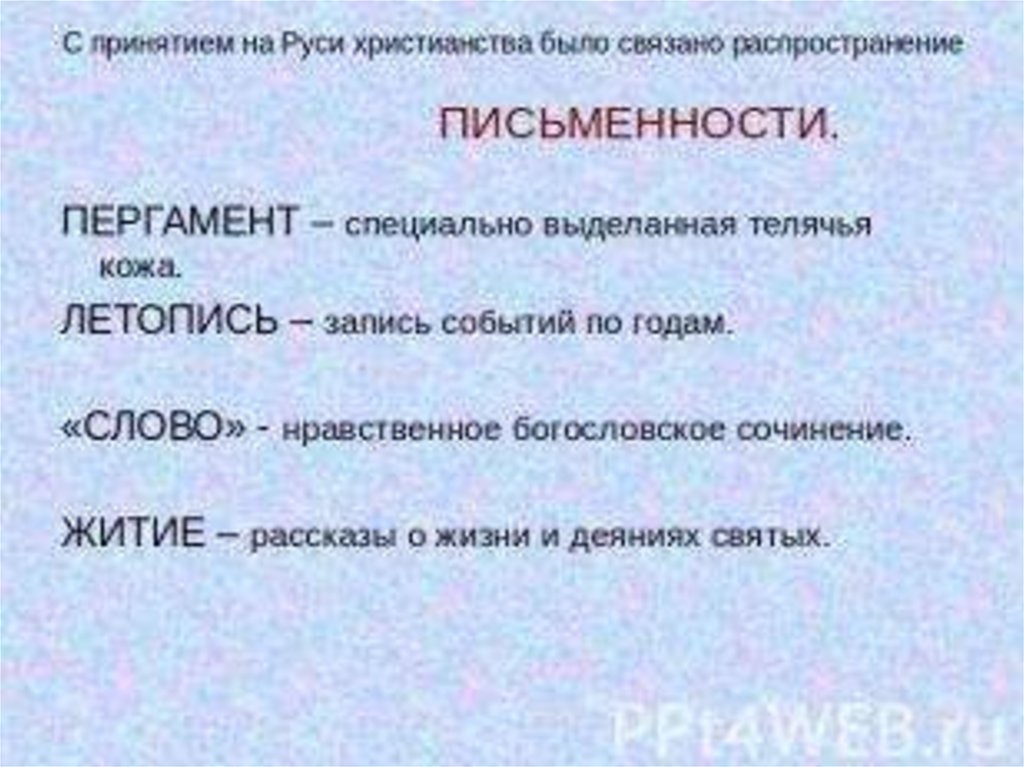 С принятием на Руси христианства было связано распространение

ПИСЬМЕННОСТИ.

ПЕРГАМЕНТ – специально выделанная телячья кожа.

ЛЕТОПИСЬ – запись событий по годам.

«СЛОВО» - нравственное богословское сочинение.

ЖИТИЕ – рассказы о жизни и деяниях святых.

PPt4WEB.ru